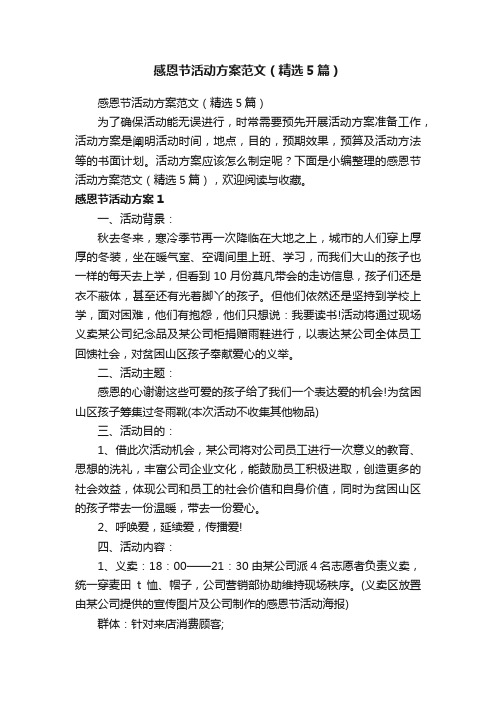 感恩节活动方案范文（精选5篇）

感恩节活动方案范文（精选5篇）

为了确保活动能无误进行，时常需要预先开展活动方案准备工作，活动方案是阐明活动时间，地点，目的，预期效果，预算及活动方法等的书面计划。活动方案应该怎么制定呢？下面是小编整理的感恩节活动方案范文（精选5篇），欢迎阅读与收藏。

感恩节活动方案1

一、活动背景：

秋去冬来，寒冷季节再一次降临在大地之上，城市的人们穿上厚厚的冬装，坐在暖气室、空调间里上班、学习，而我们大山的孩子也一样的每天去上学，但看到10月份莫凡带会的走访信息，孩子们还是衣不蔽体，甚至还有光着脚丫的孩子。但他们依然还是坚持到学校上学，面对困难，他们有抱怨，他们只想说：我要读书!活动将通过现场义卖某公司纪念品及某公司柜捐赠雨鞋进行，以表达某公司全体员工回馈社会，对贫困山区孩子奉献爱心的义举。

二、活动主题：

感恩的心谢谢这些可爱的孩子给了我们一个表达爱的机会!为贫困山区孩子筹集过冬雨靴(本次活动不收集其他物品)

三、活动目的：

1、借此次活动机会，某公司将对公司员工进行一次意义的教育、思想的洗礼，丰富公司企业文化，能鼓励员工积极进取，创造更多的社会效益，体现公司和员工的社会价值和自身价值，同时为贫困山区的孩子带去一份温暖，带去一份爱心。

2、呼唤爱，延续爱，传播爱!

四、活动内容：

1、义卖：18：00——21：30由某公司派4名志愿者负责义卖，统一穿麦田 t 恤、帽子，公司营销部协助维持现场秩序。(义卖区放置由某公司提供的宣传图片及公司制作的感恩节活动海报)

群体：针对来店消费顾客;